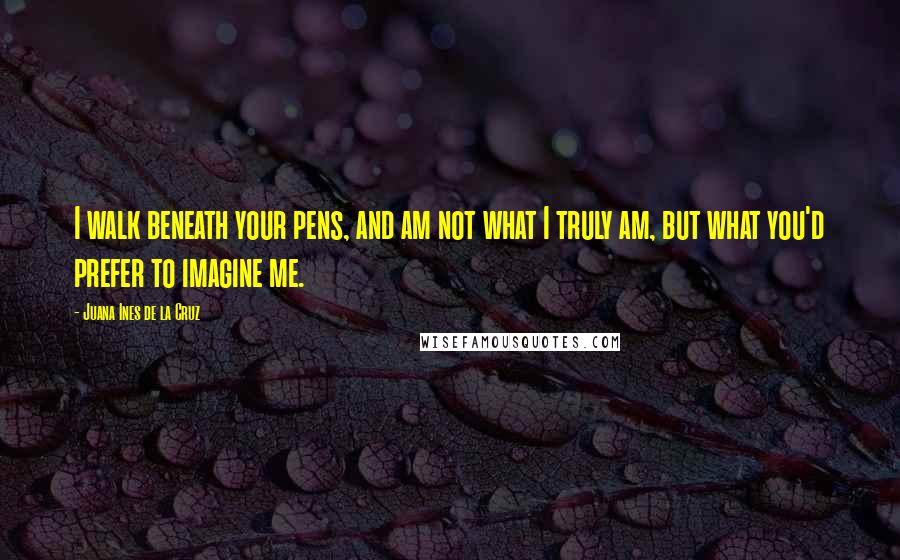 I walk beneath your pens, and am not what I truly am, but what you'd prefer to imagine me.

- Juana Ines de la Cruz

WISEFAMOUSQUOTES.COM